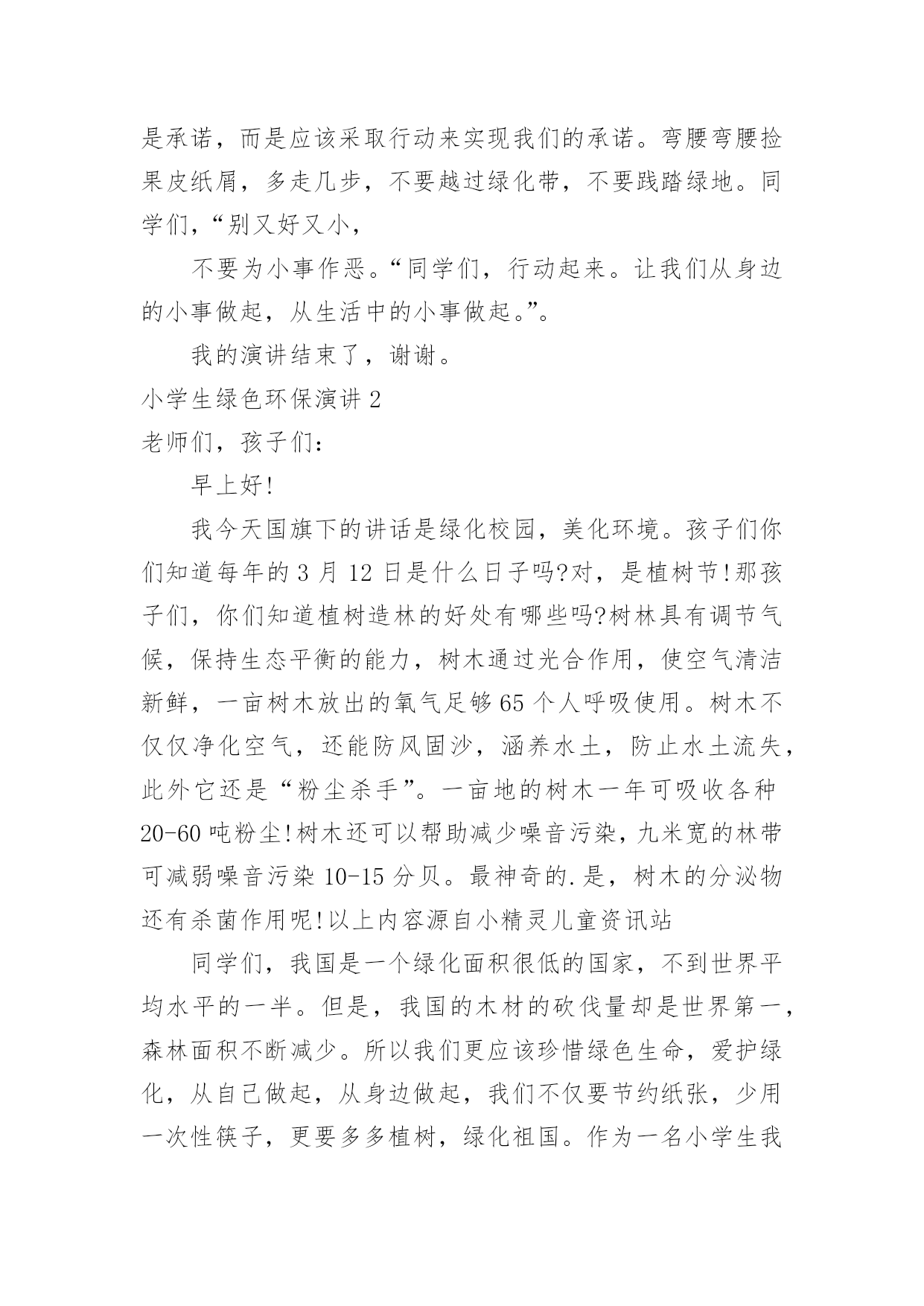 是承诺，而是应该采取行动来实现我们的承诺。弯腰弯腰捡果皮纸屑，多走几步，不要越过绿化带，不要践踏绿地。同学们，“别又好又小，

不要为小事作恶。“同学们，行动起来。让我们从身边的小事做起，从生活中的小事做起。”。

我的演讲结束了，谢谢。

小学生绿色环保演讲 2

老师们，孩子们：

早上好!

我今天国旗下的讲话是绿化校园，美化环境。孩子们你们知道每年的 3 月 12 日是什么日子吗?对，是植树节!那孩子们，你们知道植树造林的好处有哪些吗?树林具有调节气候，保持生态平衡的能力，树木通过光合作用，使空气清洁新鲜，一亩树木放出的氧气足够 65 个人呼吸使用。树木不仅仅净化空气，还能防风固沙，涵养水土，防止水土流失，此外它还是“粉尘杀手”。一亩地的树木一年可吸收各种 20-60 吨粉尘!树木还可以帮助减少噪音污染，九米宽的林带可减弱噪音污染 10-15 分贝。最神奇的.是，树木的分泌物还有杀菌作用呢!以上内容源自小精灵儿童资讯站

同学们，我国是一个绿化面积很低的国家，不到世界平均水平的一半。但是，我国的木材的砍伐量却是世界第一，森林面积不断减少。所以我们更应该珍惜绿色生命，爱护绿化，从自己做起，从身边做起，我们不仅要节约纸张，少用一次性筷子，更要多多植树，绿化祖国。作为一名小学生我